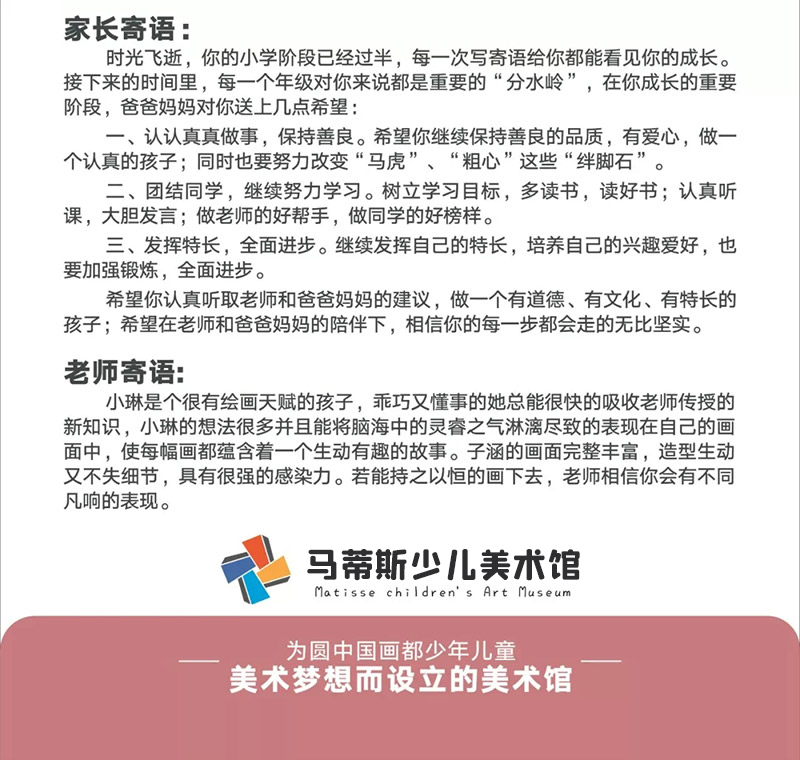 家长寄语：

时光飞逝，你的小学阶段已经过半，每一次写寄语给你都能看见你的成长。接下来的时间里，每一个年级对你来说都是重要的“分水岭”，在你成长的重要阶段，爸爸妈妈对你送上几点希望：

一、认认真真做事，保持善良。希望你继续保持善良的品质，有爱心，做一个认真的孩子；同时也要努力改变“马虎”、“粗心”这些“绊脚石”。

二、团结同学，继续努力学习。树立学习目标，多读书，读好书；认真听课，大胆发言；做老师的好帮手，做同学的好榜样。

三、发挥特长，全面进步。继续发挥自己的特长，培养自己的兴趣爱好，也要加强锻炼，全面进步。

希望你认真听取老师和爸爸妈妈的建议，做一个有道德、有文化、有特长的孩子；希望在老师和爸爸妈妈的陪伴下，相信你的每一步都会走的无比坚实。

老师寄语:

小琳是个很有绘画天赋的孩子，乖巧又懂事的她总能很快的吸收老师传授的新知识，小琳的想法很多并且能将脑海中的灵睿之气淋漓尽致的表现在自己的画面中，使每幅画都蕴含着一个生动有趣的故事。子涵的画面完整丰富，造型生动又不失细节，具有很强的感染力。若能持之以恒的画下去，老师相信你会有不同凡响的表现。

马蒂斯少儿美术馆
Matisse children's Art Museum

为圆中国画都少年儿童
美术梦想而设立的美术馆